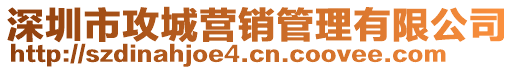 深圳市攻城营销管理有限公司
http://szdinahjoe4.cn.coovee.com